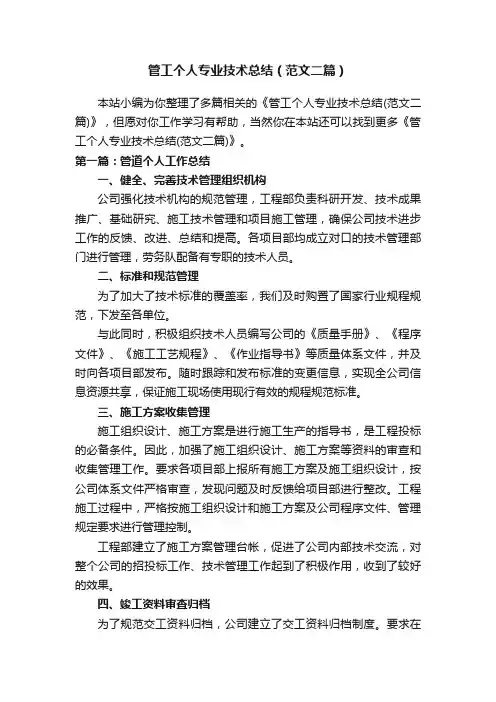 管工个人专业技术总结（范文二篇）

本站小编为你整理了多篇相关的《管工个人专业技术总结(范文二篇)》，但愿对你工作学习有帮助，当然你在本站还可以找到更多《管工个人专业技术总结(范文二篇)》。

第一篇：管道个人工作总结

一、健全、完善技术管理组织机构

公司强化技术机构的规范管理，工程部负责科研开发、技术成果推广、基础研究、施工技术管理和项目施工管理，确保公司技术进步工作的反馈、改进、总结和提高。各项目部均成立对口的技术管理部门进行管理，劳务队配备有专职的技术人员。

二、标准和规范管理

为了加大了技术标准的覆盖率，我们及时购置了国家行业规程规范，下发至各单位。

与此同时，积极组织技术人员编写公司的《质量手册》、《程序文件》、《施工工艺规程》、《作业指导书》等质量体系文件，并及时向各项目部发布。随时跟踪和发布标准的变更信息，实现全公司信息资源共享，保证施工现场使用现行有效的规程规范标准。

三、施工方案收集管理

施工组织设计、施工方案是进行施工生产的指导书，是工程投标的必备条件。因此，加强了施工组织设计、施工方案等资料的审查和收集管理工作。要求各项目部上报所有施工方案及施工组织设计，按公司体系文件严格审查，发现问题及时反馈给项目部进行整改。工程施工过程中，严格按施工组织设计和施工方案及公司程序文件、管理规定要求进行管理控制。

工程部建立了施工方案管理台帐，促进了公司内部技术交流，对整个公司的招投标工作、技术管理工作起到了积极作用，收到了较好的效果。

四、竣工资料审查归档

为了规范交工资料归档，公司建立了交工资料归档制度。要求在